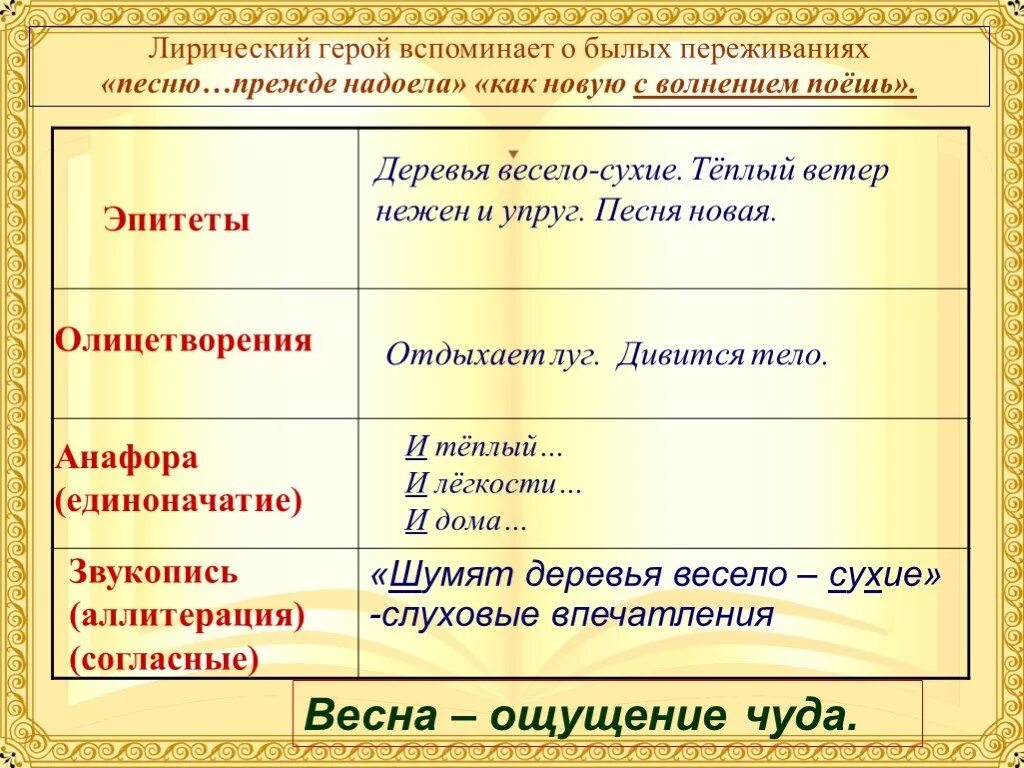 Лирический герой вспоминает о былых переживаниях «песню…прежде надоела» «как новую с волнением поёшь».

| | |
|---|---|
| Эпитеты | Деревья весело-сухие. Тёплый ветер нежен и упруг. Песня новая. |
| Олицетворения | Отдыхает луг. Дивится тело. |
| Анафора (единоначатие) | И тёплый… И лёгкости… И дома… |
| Звукопись (аллитерация) (согласные) | «Шумят деревья весело – сухие» -слуховые впечатления |

Весна – ощущение чуда.